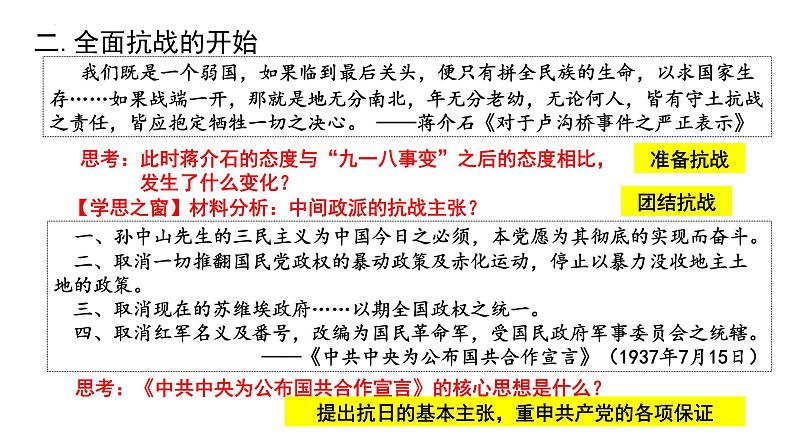 二. 全面抗战的开始

我们既是一个弱国，如果临到最后关头，便只有拼全民族的生命，以求国家生存……如果战端一开，那就是地无分南北，年无分老幼，无论何人，皆有守土抗战之责任，皆应抱定牺牲一切之决心。 ——蒋介石《对于卢沟桥事件之严正表示》

思考：此时蒋介石的态度与“九一八事变”之后的态度相比，发生了什么变化？

准备抗战

【学思之窗】材料分析：中间政派的抗战主张？

团结抗战

一、孙中山先生的三民主义为中国今日之必须，本党愿为其彻底的实现而奋斗。
二、取消一切推翻国民党政权的暴动政策及赤化运动，停止以暴力没收地主土地的政策。
三、取消现在的苏维埃政府……以期全国政权之统一。
四、取消红军名义及番号，改编为国民革命军，受国民政府军事委员会之统辖。
——《中共中央为公布国共合作宣言》（1937年7月15日）

思考：《中共中央为公布国共合作宣言》的核心思想是什么？

提出抗日的基本主张，重申共产党的各项保证